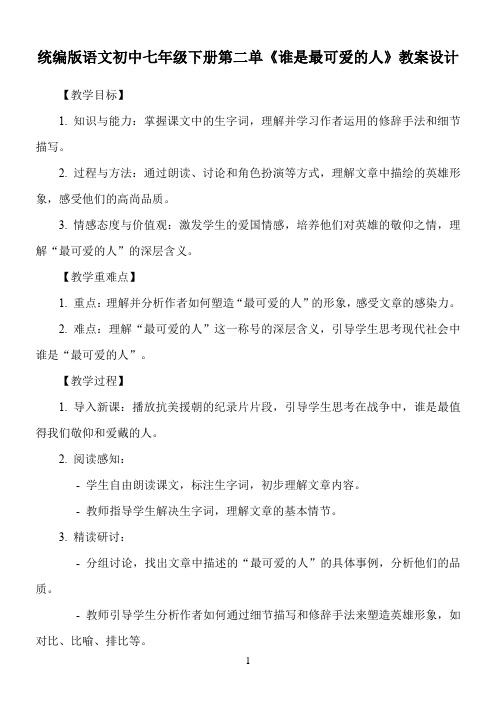 统编版语文初中七年级下册第二单《谁是最可爱的人》教案设计

【教学目标】

1. 知识与能力：掌握课文中的生字词，理解并学习作者运用的修辞手法和细节描写。

2. 过程与方法：通过朗读、讨论和角色扮演等方式，理解文章中描绘的英雄形象，感受他们的高尚品质。

3. 情感态度与价值观：激发学生的爱国情感，培养他们对英雄的敬仰之情，理解“最可爱的人”的深层含义。

【教学重难点】

1. 重点：理解并分析作者如何塑造“最可爱的人”的形象，感受文章的感染力。

2. 难点：理解“最可爱的人”这一称号的深层含义，引导学生思考现代社会中谁是“最可爱的人”。

【教学过程】

1. 导入新课：播放抗美援朝的纪录片片段，引导学生思考在战争中，谁是最值得我们敬仰和爱戴的人。

2. 阅读感知：

- 学生自由朗读课文，标注生字词，初步理解文章内容。

- 教师指导学生解决生字词，理解文章的基本情节。

3. 精读研讨：

- 分组讨论，找出文章中描述的“最可爱的人”的具体事例，分析他们的品质。

- 教师引导学生分析作者如何通过细节描写和修辞手法来塑造英雄形象，如对比、比喻、排比等。

1